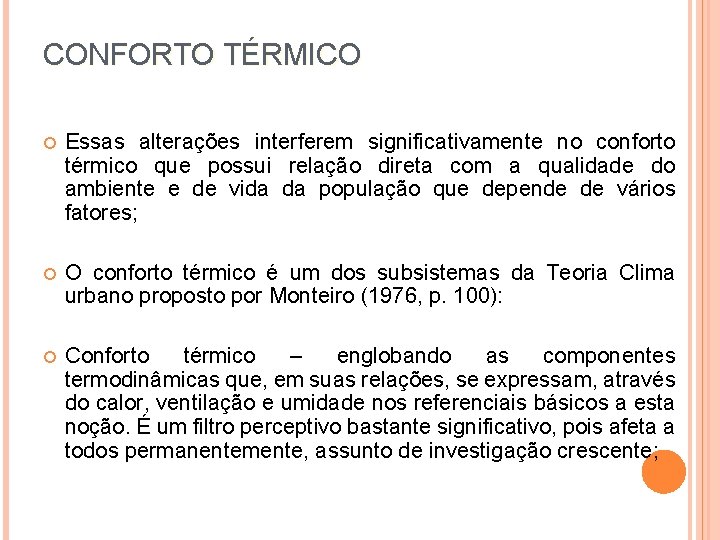 CONFORTO TÉRMICO

Essas alterações interferem significativamente no conforto térmico que possui relação direta com a qualidade do ambiente e de vida da população que depende de vários fatores;

O conforto térmico é um dos subsistemas da Teoria Clima urbano proposto por Monteiro (1976, p. 100):

Conforto térmico – englobando as componentes termodinâmicas que, em suas relações, se expressam, através do calor, ventilação e umidade nos referenciais básicos a esta noção. É um filtro perceptivo bastante significativo, pois afeta a todos permanentemente, assunto de investigação crescente;